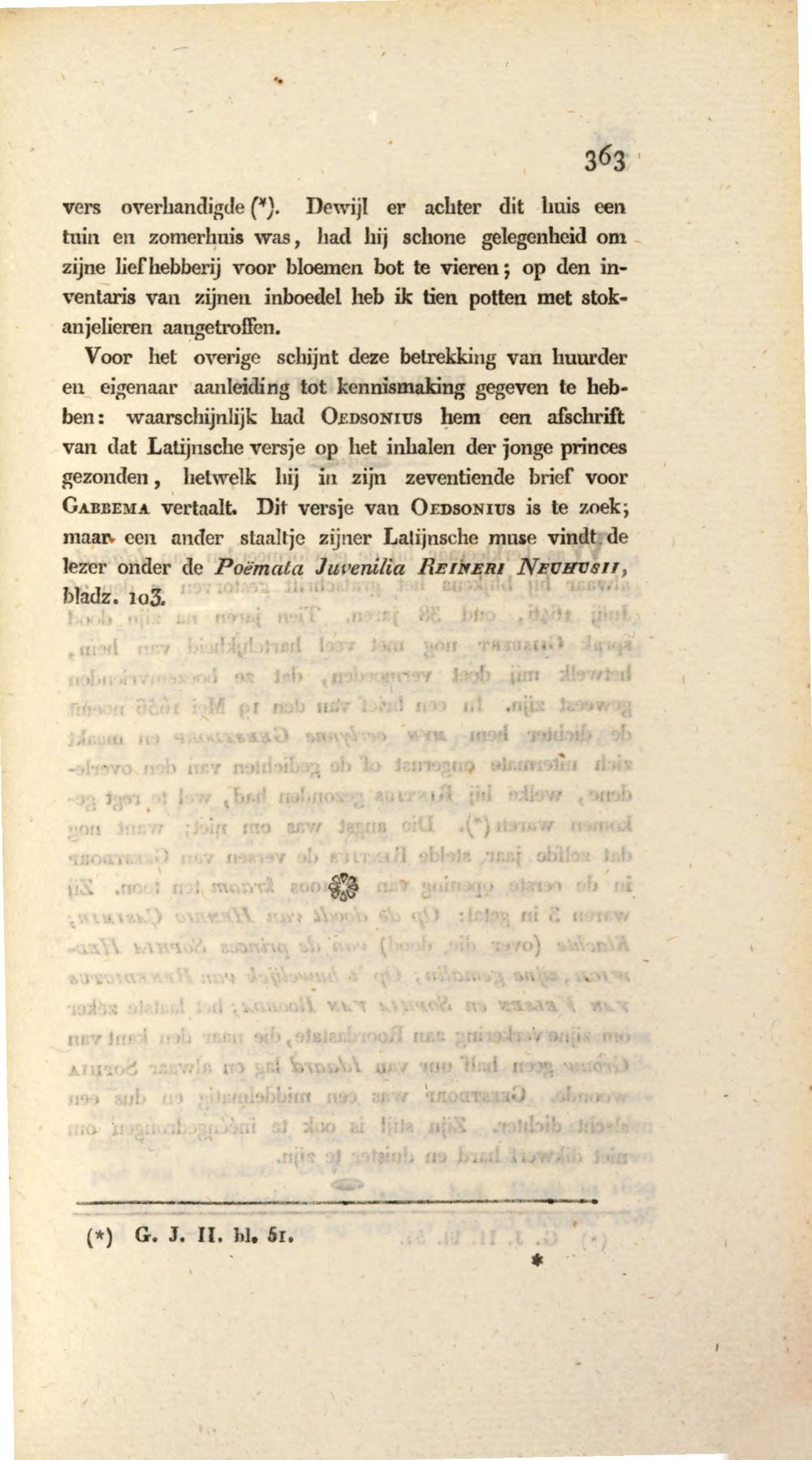 363

vers overhandigde (*). Dewijl er achter dit huis een tuin en zomerhuis was, had hij schone gelegenheid om zijne liefhebberij voor bloemen bot te vieren; op den inventaris van zijnen inboedel heb ik tien potten met stokanjelieren aangetroffen.

Voor het overige schijnt deze betrekking van huurder en eigenaar aanleiding tot kennismaking gegeven te hebben: waarschijnlijk had Oedsonius hem een afschrift van dat Latijnsche versje op het inhalen der jonge princes gezonden, hetwelk hij in zijn zeventiende brief voor Gabbema vertaalt. Dit versje van Oedsonius is te zoek; maar een ander staaltje zijner Latijnsche muse vindt de lezer onder de Poëmata Juvenilia Reineri Neuhusii, bladz. 103.

(*) G. J. II. bl. 51.